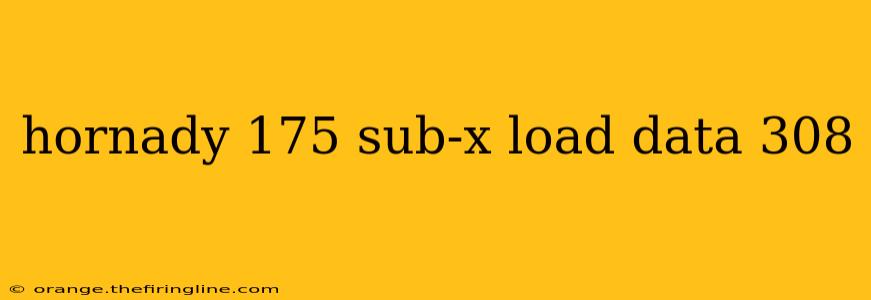 hornady 175 sub-x load data 308

© orange.thefiringline.com